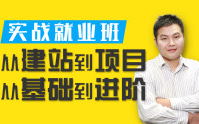 实战就业班
从建站到项目
从基础到进阶